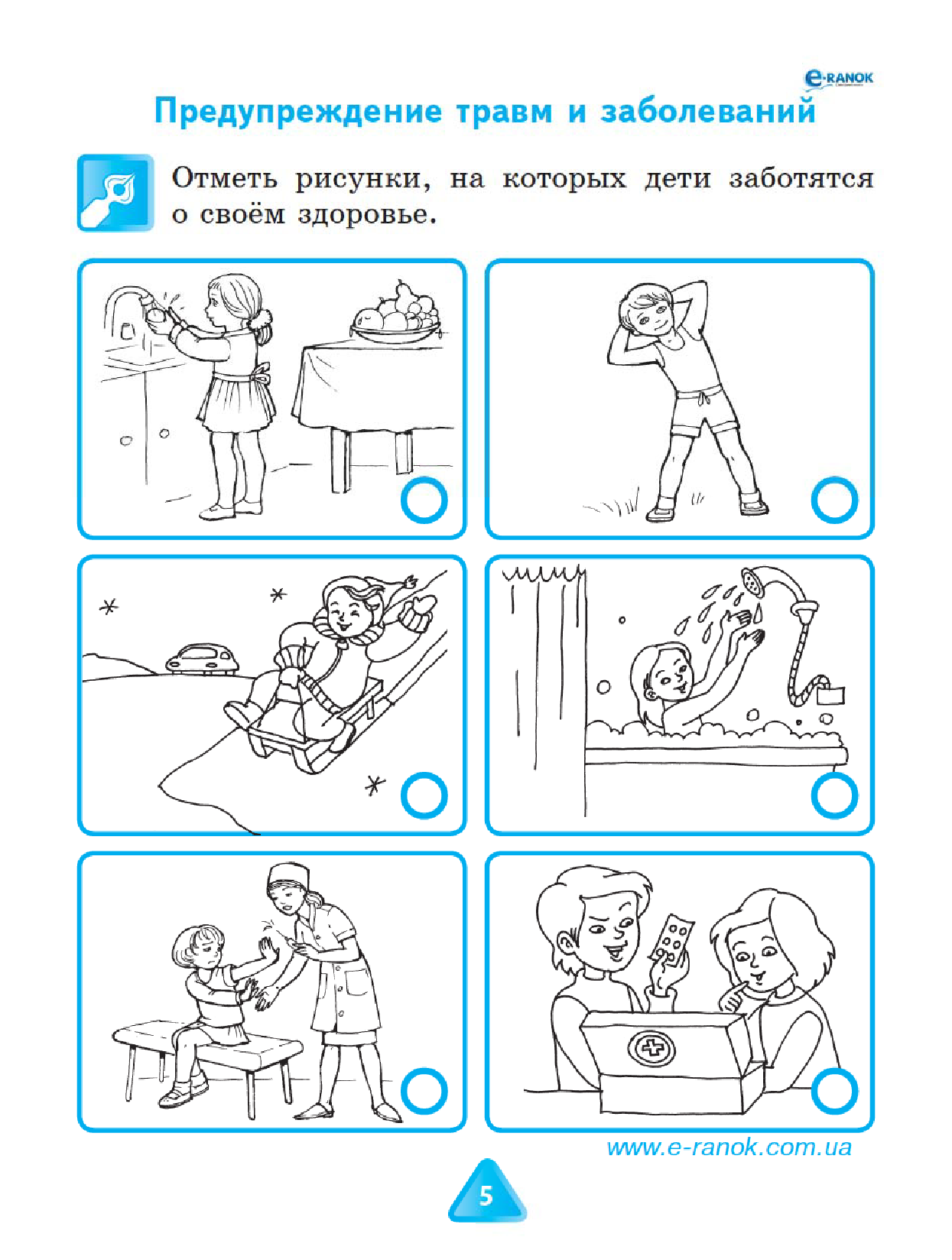 e-RANOK

Предупреждение травм и заболеваний

Отметь рисунки, на которых дети заботятся о своём здоровье.

www.e-ranok.com.ua

5